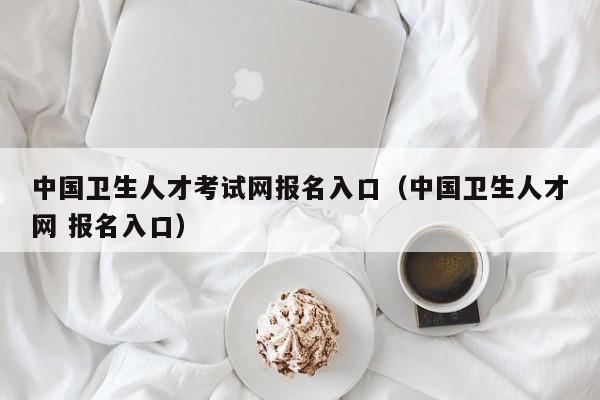 中国卫生人才考试网报名入口（中国卫生人才网 报名入口）